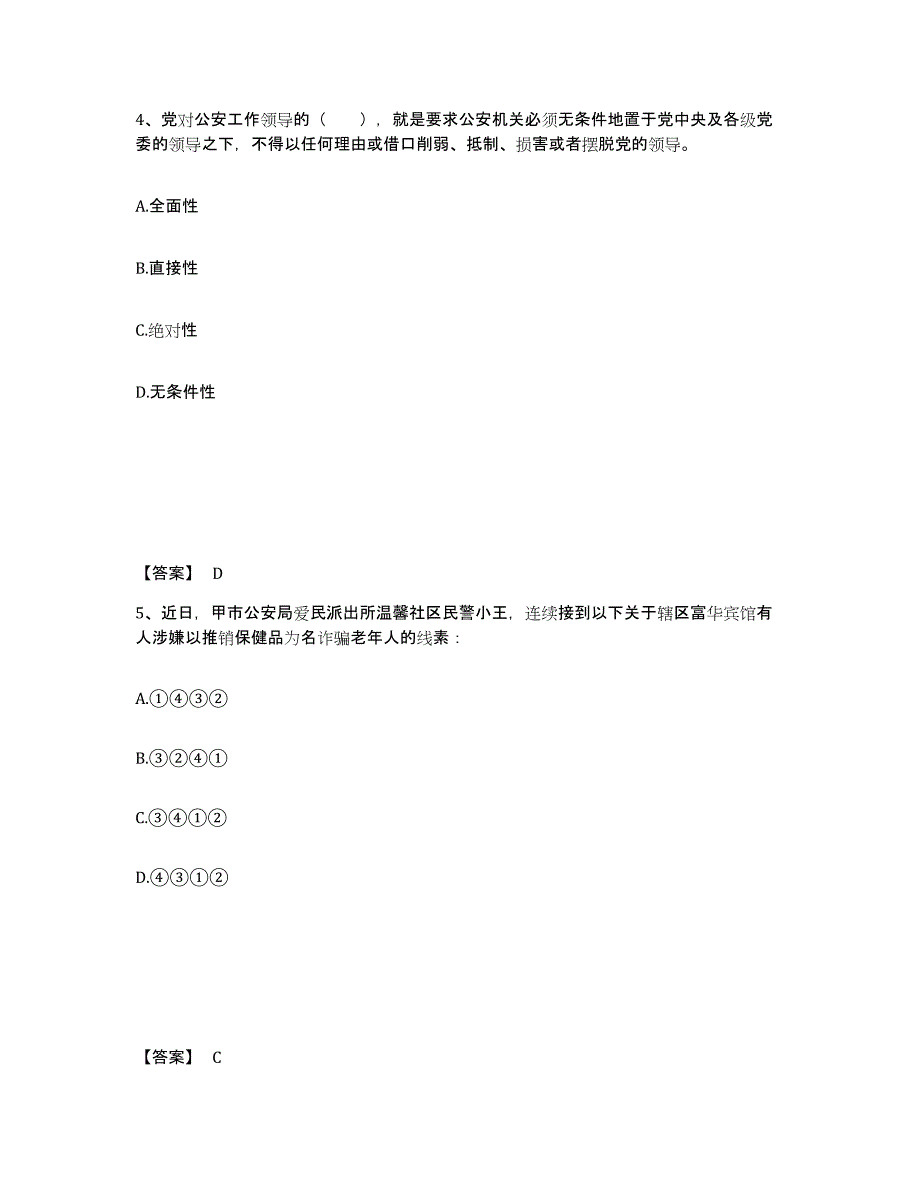 4、党对公安工作领导的（　　），就是要求公安机关必须无条件地置于党中央及各级党委的领导之下，不得以任何理由或借口削弱、抵制、损害或者摆脱党的领导。

A.全面性

B.直接性

C.绝对性

D.无条件性

【答案】 D

5、近日，甲市公安局爱民派出所温馨社区民警小王，连续接到以下关于辖区富华宾馆有人涉嫌以推销保健品为名诈骗老年人的线索：

A.①④③②

B.③②④①

C.③④①②

D.④③①②

【答案】 C